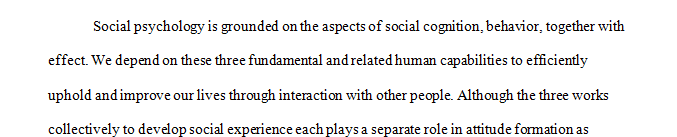 Social psychology is grounded on the aspects of social cognition, behavior, together with effect. We depend on these three fundamental and related human capabilities to efficiently uphold and improve our lives through interaction with other people. Although the three works collectively to develop social experience each plays a separate role in attitude formation as